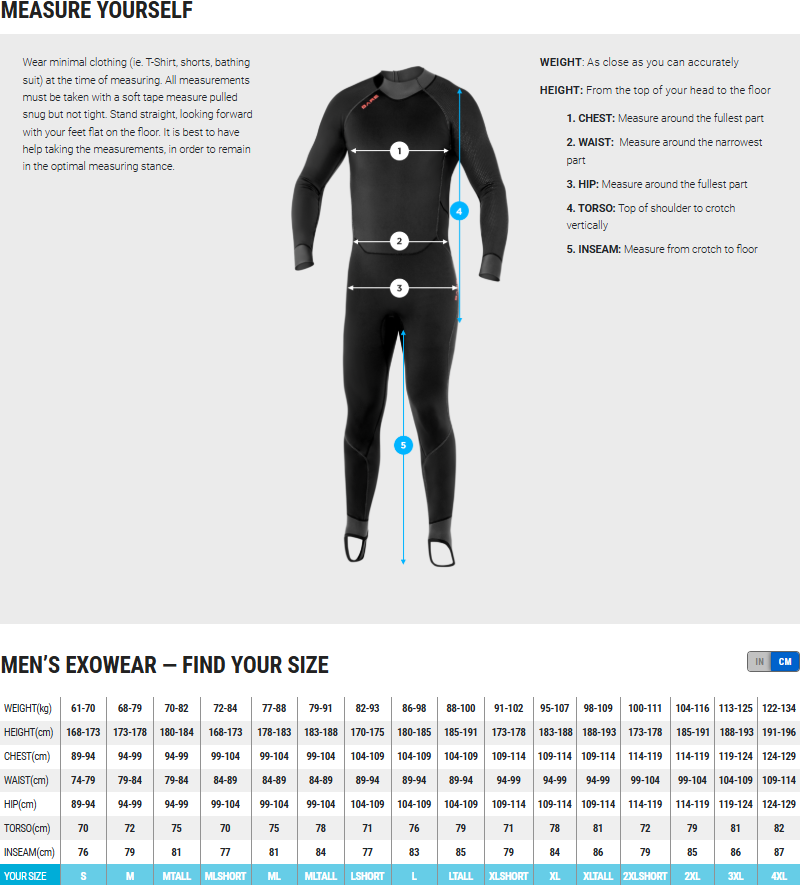 MEASURE YOURSELF

Wear minimal clothing (ie. T-Shirt, shorts, bathing suit) at the time of measuring. All measurements must be taken with a soft tape measure pulled snug but not tight. Stand straight, looking forward with your feet flat on the floor. It is best to have help taking the measurements, in order to remain in the optimal measuring stance.

1

2

3

4

5

WEIGHT: As close as you can accurately

HEIGHT: From the top of your head to the floor

1. CHEST: Measure around the fullest part

2. WAIST: Measure around the narrowest part

3. HIP: Measure around the fullest part

4. TORSO: Top of shoulder to crotch vertically

5. INSEAM: Measure from crotch to floor

MEN'S EXOWEAR — FIND YOUR SIZE

IN CM

| WEIGHT(kg) | 61-70 | 68-79 | 70-82 | 72-84 | 77-88 | 79-91 | 82-93 | 86-98 | 88-100 | 91-102 | 95-107 | 98-109 | 100-111 | 104-116 | 113-125 | 122-134 |
|---|---|---|---|---|---|---|---|---|---|---|---|---|---|---|---|---|
| HEIGHT(cm) | 168-173 | 173-178 | 180-184 | 168-173 | 178-183 | 183-188 | 170-175 | 180-185 | 185-191 | 173-178 | 183-188 | 188-193 | 173-178 | 185-191 | 188-193 | 191-196 |
| CHEST(cm) | 89-94 | 94-99 | 94-99 | 99-104 | 99-104 | 99-104 | 104-109 | 104-109 | 104-109 | 109-114 | 109-114 | 109-114 | 114-119 | 114-119 | 119-124 | 124-129 |
| WAIST(cm) | 74-79 | 79-84 | 79-84 | 84-89 | 84-89 | 84-89 | 89-94 | 89-94 | 89-94 | 94-99 | 94-99 | 94-99 | 99-104 | 99-104 | 104-109 | 109-114 |
| HIP(cm) | 89-94 | 94-99 | 94-99 | 99-104 | 99-104 | 99-104 | 104-109 | 104-109 | 104-109 | 109-114 | 109-114 | 109-114 | 114-119 | 114-119 | 119-124 | 124-129 |
| TORSO(cm) | 70 | 72 | 75 | 70 | 75 | 78 | 71 | 76 | 79 | 71 | 78 | 81 | 72 | 79 | 81 | 82 |
| INSEAM(cm) | 76 | 79 | 81 | 77 | 81 | 84 | 77 | 83 | 85 | 79 | 84 | 86 | 79 | 85 | 86 | 87 |
| YOUR SIZE | S | M | MTALL | MLSHORT | ML | MLTALL | LSHORT | L | LTALL | XLSHORT | XL | XLTALL | 2XLSHORT | 2XL | 3XL | 4XL |